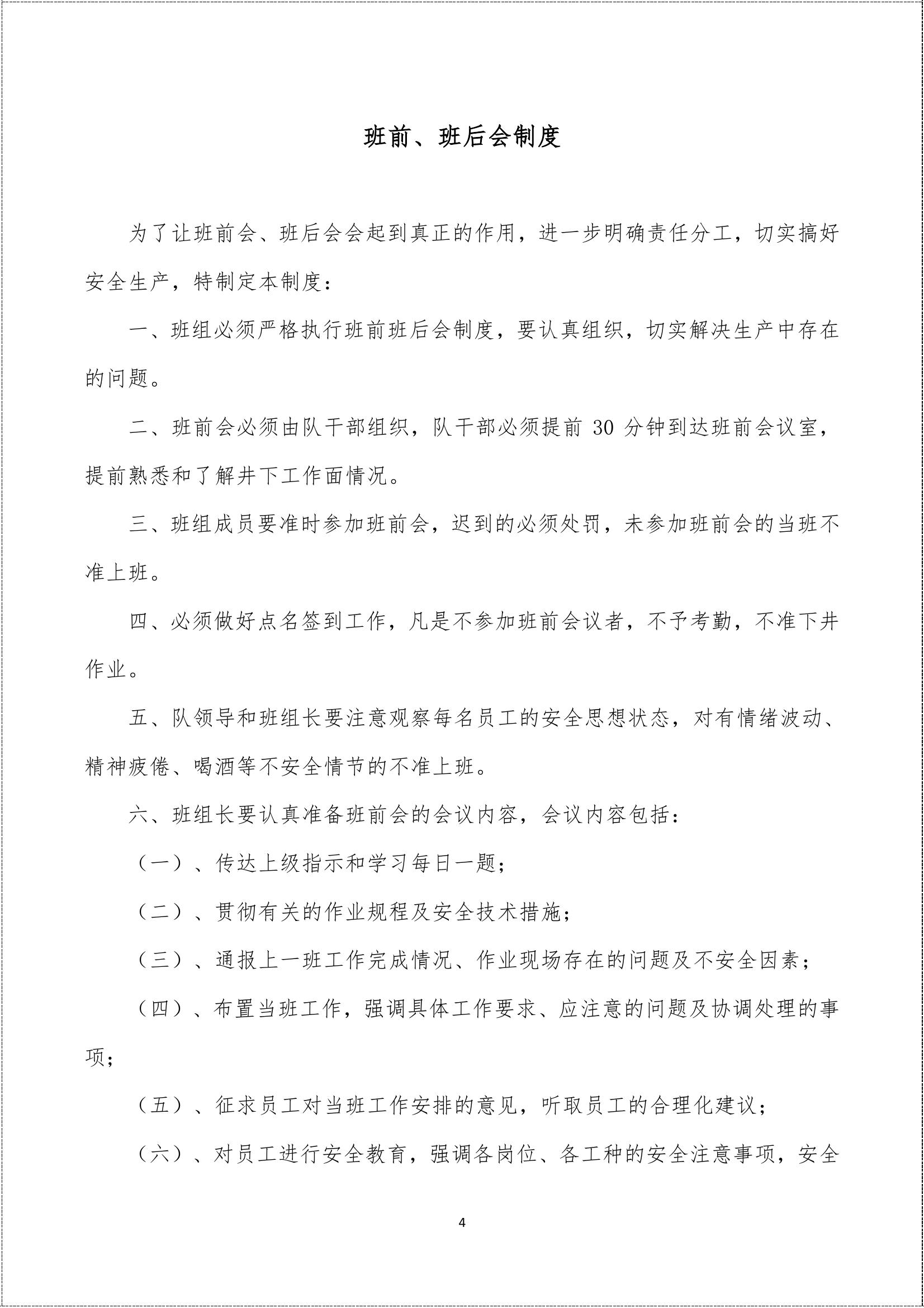 班前、班后会制度

为了让班前会、班后会会起到真正的作用，进一步明确责任分工，切实搞好安全生产，特制定本制度：

一、班组必须严格执行班前班后会制度，要认真组织，切实解决生产中存在的问题。

二、班前会必须由队干部组织，队干部必须提前 30 分钟到达班前会议室，提前熟悉和了解井下工作面情况。

三、班组成员要准时参加班前会，迟到的必须处罚，未参加班前会的当班不准上班。

四、必须做好点名签到工作，凡是不参加班前会议者，不予考勤，不准下井作业。

五、队领导和班组长要注意观察每名员工的安全思想状态，对有情绪波动、精神疲倦、喝酒等不安全情节的不准上班。

六、班组长要认真准备班前会的会议内容，会议内容包括：

（一）、传达上级指示和学习每日一题；

（二）、贯彻有关的作业规程及安全技术措施；

（三）、通报上一班工作完成情况、作业现场存在的问题及不安全因素；

（四）、布置当班工作，强调具体工作要求、应注意的问题及协调处理的事项；

（五）、征求员工对当班工作安排的意见，听取员工的合理化建议；

（六）、对员工进行安全教育，强调各岗位、各工种的安全注意事项，安全

4